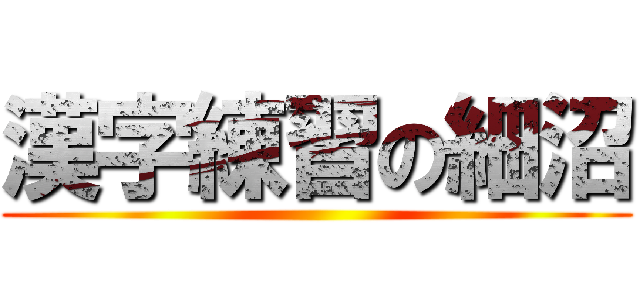 漢字練習の細沼